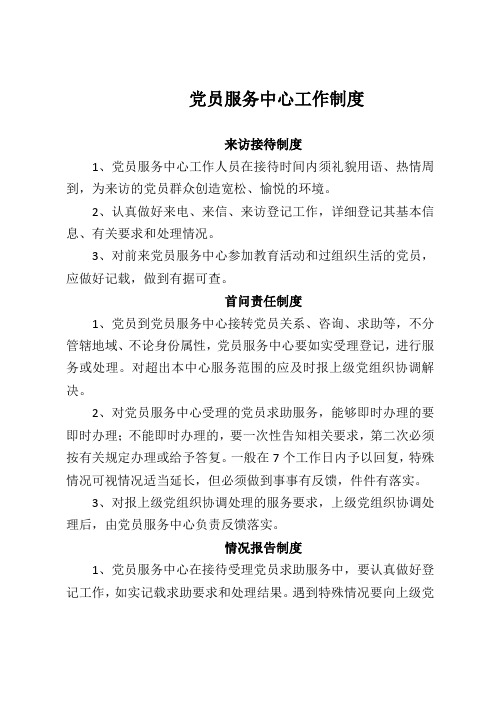 党员服务中心工作制度

来访接待制度

1、党员服务中心工作人员在接待时间内须礼貌用语、热情周到，为来访的党员群众创造宽松、愉悦的环境。

2、认真做好来电、来信、来访登记工作，详细登记其基本信息、有关要求和处理情况。

3、对前来党员服务中心参加教育活动和过组织生活的党员，应做好记载，做到有据可查。

首问责任制度

1、党员到党员服务中心接转党员关系、咨询、求助等，不分管辖地域、不论身份属性，党员服务中心要如实受理登记，进行服务或处理。对超出本中心服务范围的应及时报上级党组织协调解决。

2、对党员服务中心受理的党员求助服务，能够即时办理的要即时办理；不能即时办理的，要一次性告知相关要求，第二次必须按有关规定办理或给予答复。一般在7个工作日内予以回复，特殊情况可视情况适当延长，但必须做到事事有反馈，件件有落实。

3、对报上级党组织协调处理的服务要求，上级党组织协调处理后，由党员服务中心负责反馈落实。

情况报告制度

1、党员服务中心在接待受理党员求助服务中，要认真做好登记工作，如实记载求助要求和处理结果。遇到特殊情况要向上级党